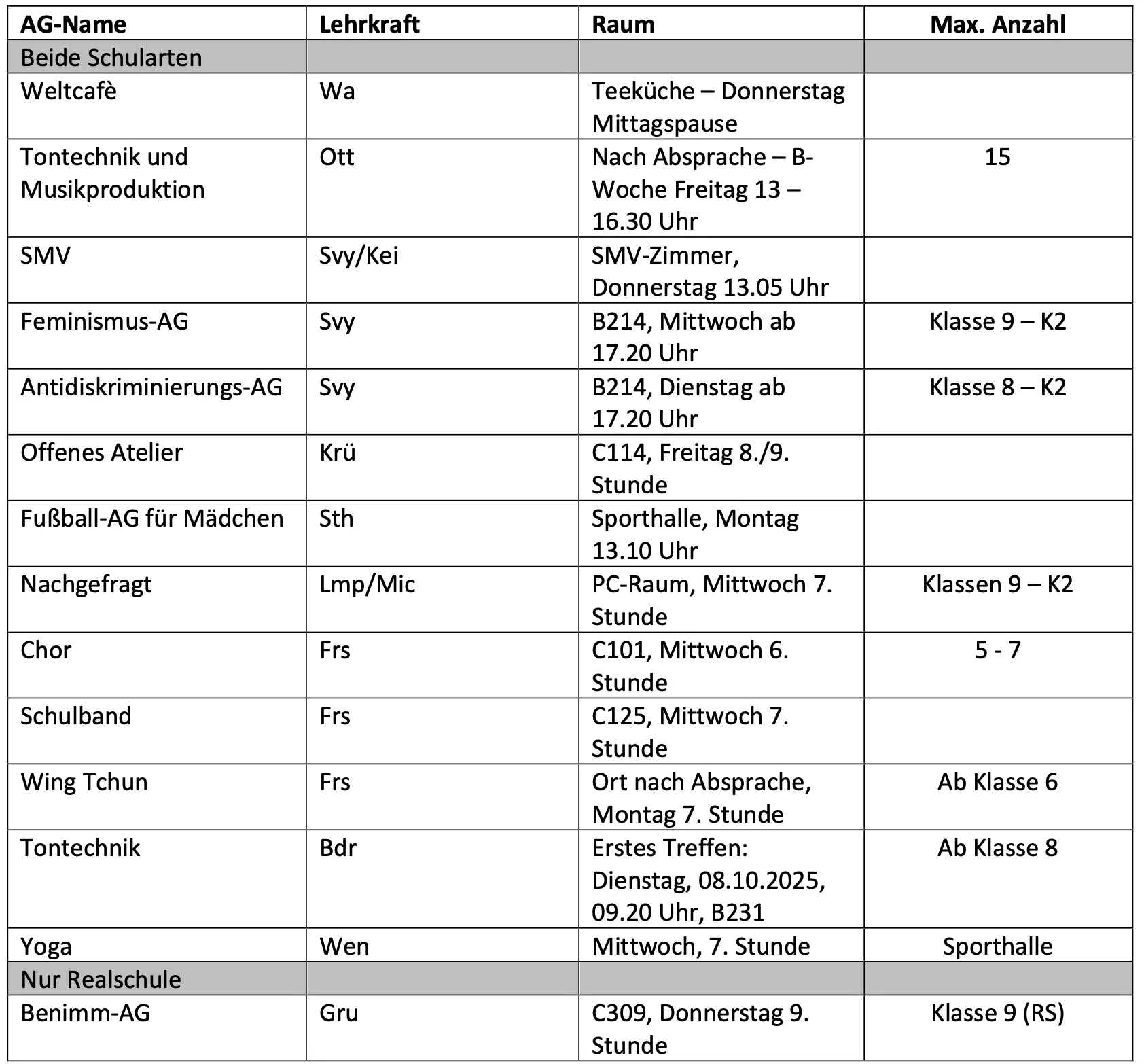 | AG-Name | Lehrkraft | Raum | Max. Anzahl |
|---|---|---|---|
| Beide Schularten | | | |
| Weltcafè | Wa | Teeküche – Donnerstag Mittagspause | |
| Tontechnik und Musikproduktion | Ott | Nach Absprache – B-Woche Freitag 13 – 16.30 Uhr | 15 |
| SMV | Svy/Kei | SMV-Zimmer, Donnerstag 13.05 Uhr | |
| Feminismus-AG | Svy | B214, Mittwoch ab 17.20 Uhr | Klasse 9 – K2 |
| Antidiskriminierungs-AG | Svy | B214, Dienstag ab 17.20 Uhr | Klasse 8 – K2 |
| Offenes Atelier | Krü | C114, Freitag 8./9. Stunde | |
| Fußball-AG für Mädchen | Sth | Sporthalle, Montag 13.10 Uhr | |
| Nachgefragt | Lmp/Mic | PC-Raum, Mittwoch 7. Stunde | Klassen 9 – K2 |
| Chor | Frs | C101, Mittwoch 6. Stunde | 5 - 7 |
| Schulband | Frs | C125, Mittwoch 7. Stunde | |
| Wing Tchun | Frs | Ort nach Absprache, Montag 7. Stunde | Ab Klasse 6 |
| Tontechnik | Bdr | Erstes Treffen: Dienstag, 08.10.2025, 09.20 Uhr, B231 | Ab Klasse 8 |
| Yoga | Wen | Mittwoch, 7. Stunde | Sporthalle |
| Nur Realschule | | | |
| Benimm-AG | Gru | C309, Donnerstag 9. Stunde | Klasse 9 (RS) |